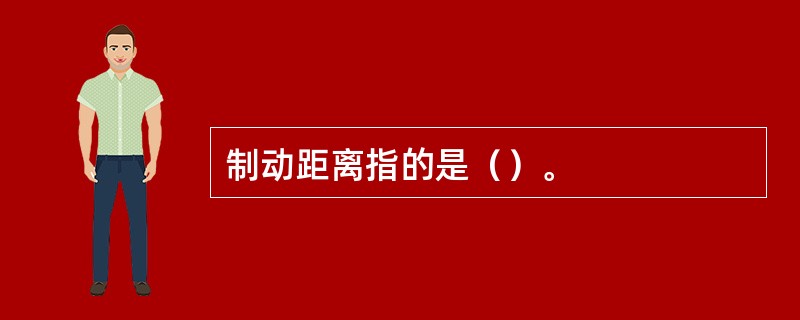 制动距离指的是（）。